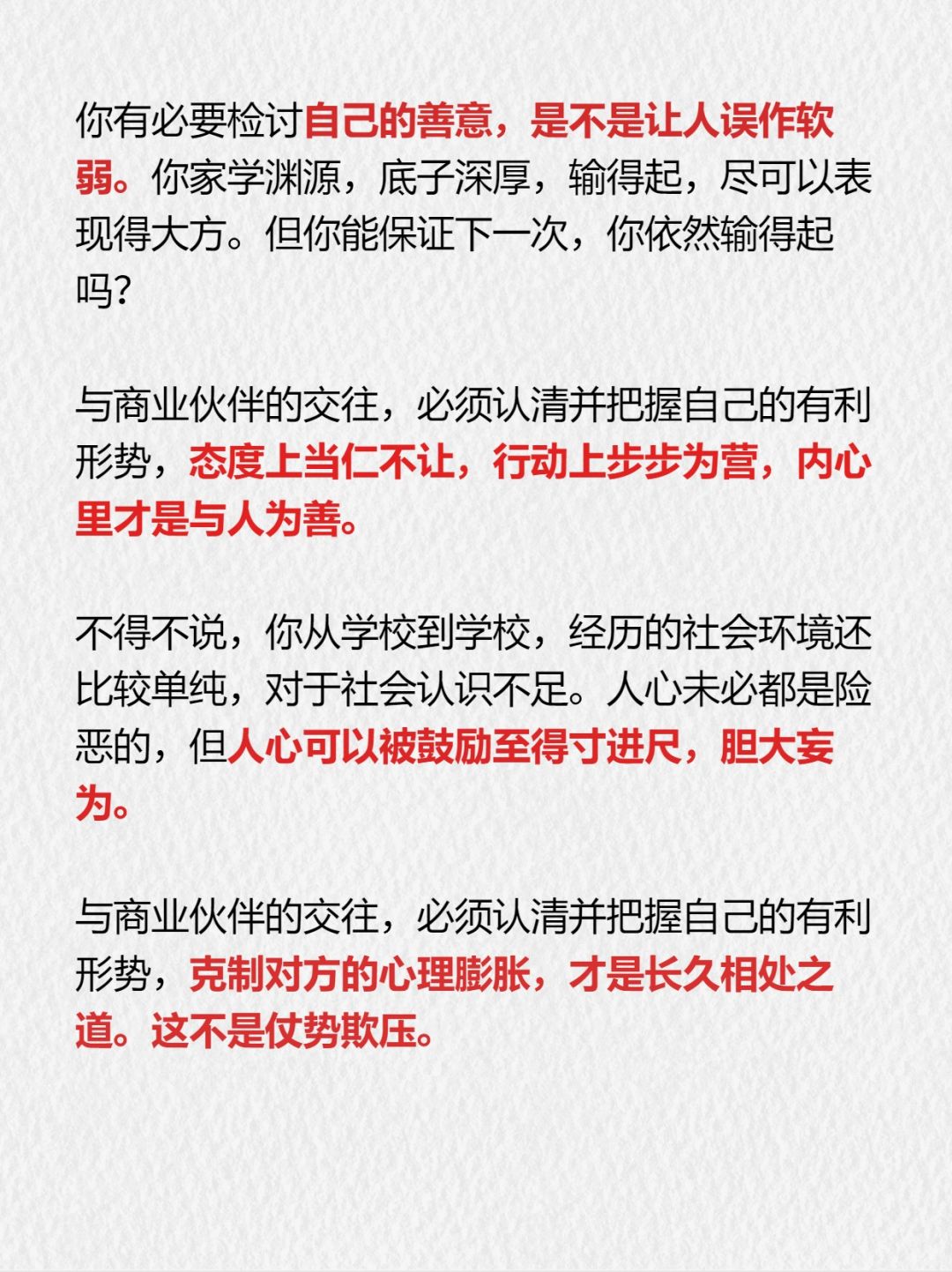 你有必要检讨自己的善意，是不是让人误作软弱。你家学渊源，底子深厚，输得起，尽可以表现得大方。但你能保证下一次，你依然输得起吗？

与商业伙伴的交往，必须认清并把握自己的有利形势，态度上当仁不让，行动上步步为营，内心里才是与人为善。

不得不说，你从学校到学校，经历的社会环境还比较单纯，对于社会认识不足。人心未必都是险恶的，但人心可以被鼓励至得寸进尺，胆大妄为。

与商业伙伴的交往，必须认清并把握自己的有利形势，克制对方的心理膨胀，才是长久相处之道。这不是仗势欺压。